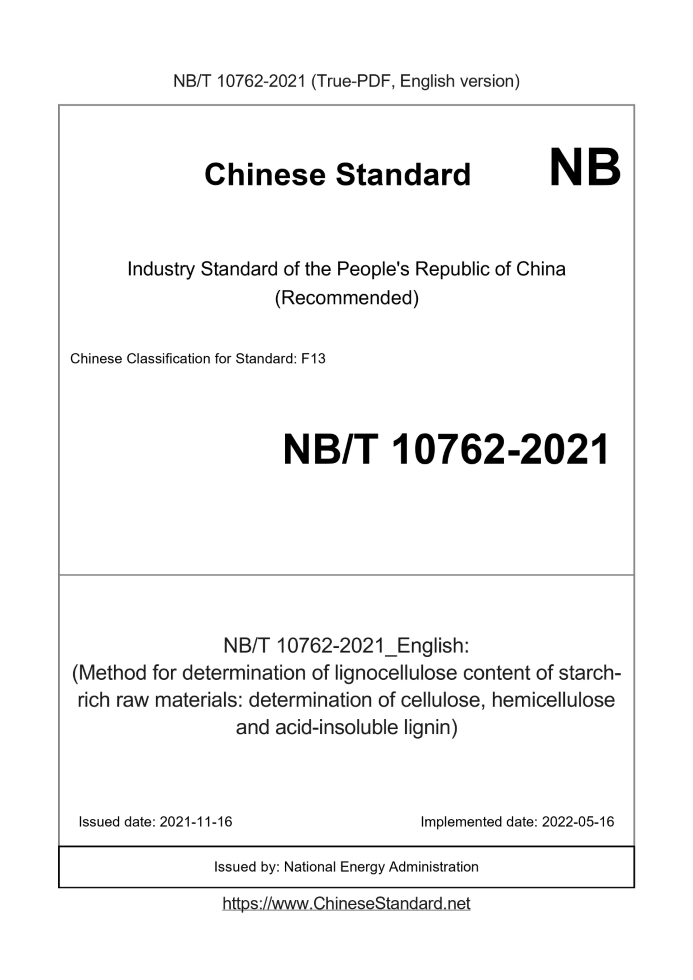 NB/T 10762-2021 (True-PDF, English version)

Chinese Standard NB

Industry Standard of the People's Republic of China
(Recommended)

Chinese Classification for Standard: F13

NB/T 10762-2021

NB/T 10762-2021_English:
(Method for determination of lignocellulose content of starch-rich raw materials: determination of cellulose, hemicellulose and acid-insoluble lignin)

Issued date: 2021-11-16

Implemented date: 2022-05-16

Issued by: National Energy Administration

https://www.ChineseStandard.net